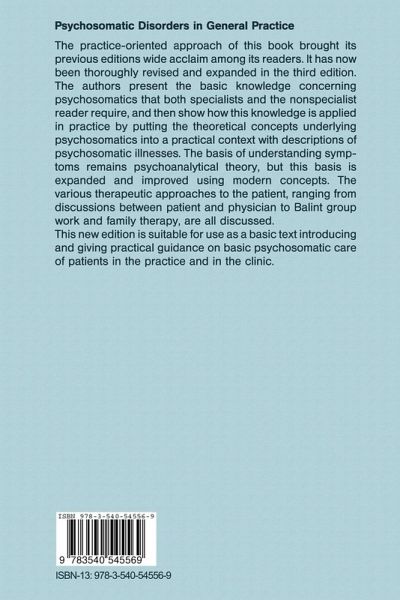 Psychosomatic Disorders in General Practice

The practice-oriented approach of this book brought its previous editions wide acclaim among its readers. It has now been thoroughly revised and expanded in the third edition. The authors present the basic knowledge concerning psychosomatics that both specialists and the nonspecialist reader require, and then show how this knowledge is applied in practice by putting the theoretical concepts underlying psychosomatics into a practical context with descriptions of psychosomatic illnesses. The basis of understanding symptoms remains psychoanalytical theory, but this basis is expanded and improved using modern concepts. The various therapeutic approaches to the patient, ranging from discussions between patient and physician to Balint group work and family therapy, are all discussed.
This new edition is suitable for use as a basic text introducing and giving practical guidance on basic psychosomatic care of patients in the practice and in the clinic.

ISBN 978-3-540-54556-9

9 783540 545569

ISBN-13: 978-3-540-54556-9